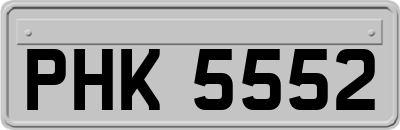 PHK 5552